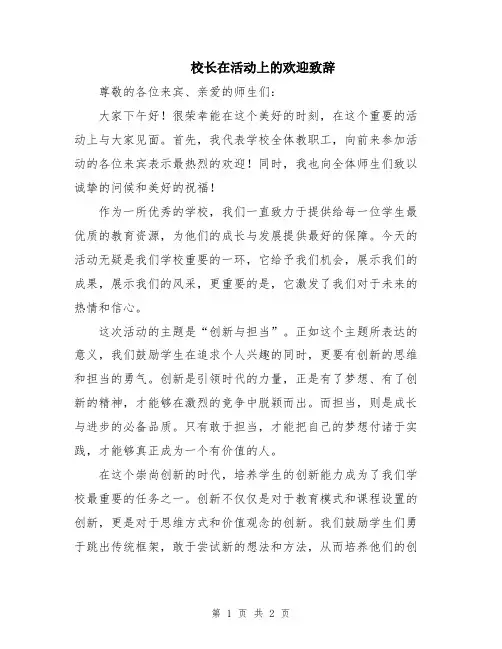 校长在活动上的欢迎致辞

尊敬的各位来宾、亲爱的师生们：

大家下午好！很荣幸能在这个美好的时刻，在这个重要的活动上与大家见面。首先，我代表学校全体教职工，向前来参加活动的各位来宾表示最热烈的欢迎！同时，我也向全体师生们致以诚挚的问候和美好的祝福！

作为一所优秀的学校，我们一直致力于提供给每一位学生最优质的教育资源，为他们的成长与发展提供最好的保障。今天的活动无疑是我们学校重要的一环，它给予我们机会，展示我们的成果，展示我们的风采，更重要的是，它激发了我们对于未来的热情和信心。

这次活动的主题是“创新与担当”。正如这个主题所表达的意义，我们鼓励学生在追求个人兴趣的同时，更要有创新的思维和担当的勇气。创新是引领时代的力量，正是有了梦想、有了创新的精神，才能够在激烈的竞争中脱颖而出。而担当，则是成长与进步的必备品质。只有敢于担当，才能把自己的梦想付诸于实践，才能够真正成为一个有价值的人。

在这个崇尚创新的时代，培养学生的创新能力成为了我们学校最重要的任务之一。创新不仅仅是对于教育模式和课程设置的创新，更是对于思维方式和价值观念的创新。我们鼓励学生们勇于跳出传统框架，敢于尝试新的想法和方法，从而培养他们的创

第 1 页 共 2 页